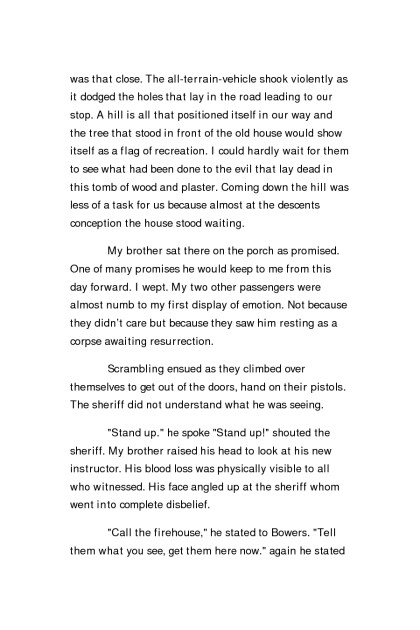 was that close. The all-terrain-vehicle shook violently as it dodged the holes that lay in the road leading to our stop. A hill is all that positioned itself in our way and the tree that stood in front of the old house would show itself as a flag of recreation. I could hardly wait for them to see what had been done to the evil that lay dead in this tomb of wood and plaster. Coming down the hill was less of a task for us because almost at the descents conception the house stood waiting.

My brother sat there on the porch as promised. One of many promises he would keep to me from this day forward. I wept. My two other passengers were almost numb to my first display of emotion. Not because they didn't care but because they saw him resting as a corpse awaiting resurrection.

Scrambling ensued as they climbed over themselves to get out of the doors, hand on their pistols. The sheriff did not understand what he was seeing.

"Stand up." he spoke "Stand up!" shouted the sheriff. My brother raised his head to look at his new instructor. His blood loss was physically visible to all who witnessed. His face angled up at the sheriff whom went into complete disbelief.

"Call the firehouse," he stated to Bowers. "Tell them what you see, get them here now." again he stated